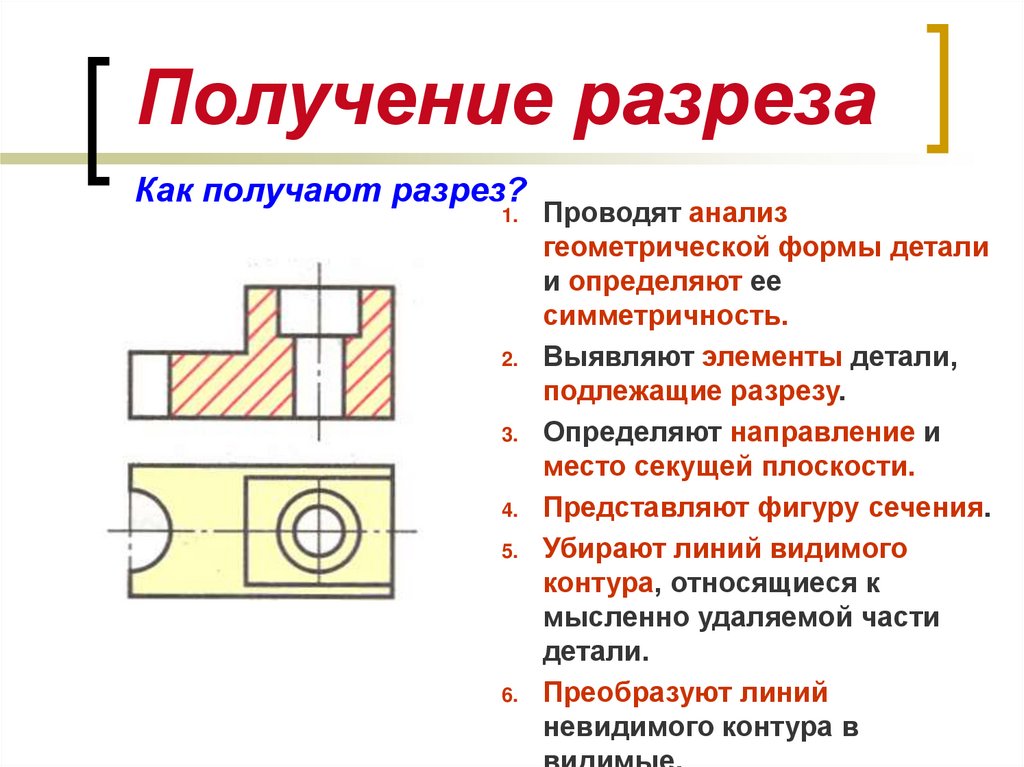 Получение разреза

Как получают разрез?

1. Проводят анализ геометрической формы детали и определяют ее симметричность.
2. Выявляют элементы детали, подлежащие разрезу.
3. Определяют направление и место секущей плоскости.
4. Представляют фигуру сечения.
5. Убирают линий видимого контура, относящиеся к мысленно удаляемой части детали.
6. Преобразуют линий невидимого контура в видимые.